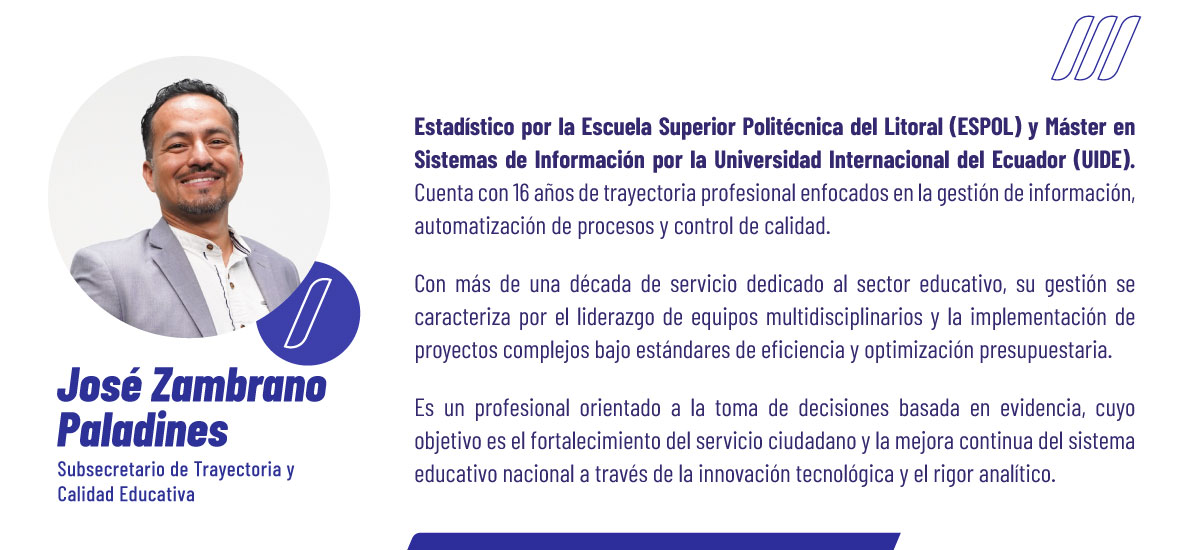 José Zambrano Paladines

Subsecretario de Trayectoria y Calidad Educativa

Estadístico por la Escuela Superior Politécnica del Litoral (ESPOL) y Máster en Sistemas de Información por la Universidad Internacional del Ecuador (UIDE). Cuenta con 16 años de trayectoria profesional enfocados en la gestión de información, automatización de procesos y control de calidad.

Con más de una década de servicio dedicado al sector educativo, su gestión se caracteriza por el liderazgo de equipos multidisciplinarios y la implementación de proyectos complejos bajo estándares de eficiencia y optimización presupuestaria.

Es un profesional orientado a la toma de decisiones basada en evidencia, cuyo objetivo es el fortalecimiento del servicio ciudadano y la mejora continua del sistema educativo nacional a través de la innovación tecnológica y el rigor analítico.